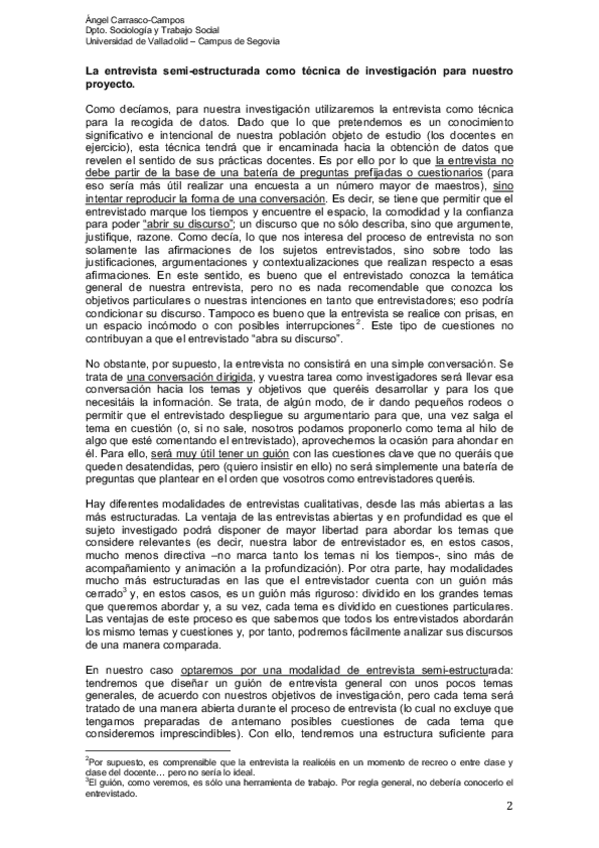 Ángel Carrasco-Campos
Dpto. Sociología y Trabajo Social
Universidad de Valladolid – Campus de Segovia

La entrevista semi-estructurada como técnica de investigación para nuestro proyecto.

Como decíamos, para nuestra investigación utilizaremos la entrevista como técnica para la recogida de datos. Dado que lo que pretendemos es un conocimiento significativo e intencional de nuestra población objeto de estudio (los docentes en ejercicio), esta técnica tendrá que ir encaminada hacia la obtención de datos que revelen el sentido de sus prácticas docentes. Es por ello por lo que la entrevista no debe partir de la base de una batería de preguntas prefijadas o cuestionarios (para eso sería más útil realizar una encuesta a un número mayor de maestros), sino intentar reproducir la forma de una conversación. Es decir, se tiene que permitir que el entrevistado marque los tiempos y encuentre el espacio, la comodidad y la confianza para poder "abrir su discurso"; un discurso que no sólo describa, sino que argumente, justifique, razone. Como decía, lo que nos interesa del proceso de entrevista no son solamente las afirmaciones de los sujetos entrevistados, sino sobre todo las justificaciones, argumentaciones y contextualizaciones que realizan respecto a esas afirmaciones. En este sentido, es bueno que el entrevistado conozca la temática general de nuestra entrevista, pero no es nada recomendable que conozca los objetivos particulares o nuestras intenciones en tanto que entrevistadores; eso podría condicionar su discurso. Tampoco es bueno que la entrevista se realice con prisas, en un espacio incómodo o con posibles interrupciones$^2$. Este tipo de cuestiones no contribuyan a que el entrevistado "abra su discurso".

No obstante, por supuesto, la entrevista no consistirá en una simple conversación. Se trata de una conversación dirigida, y vuestra tarea como investigadores será llevar esa conversación hacia los temas y objetivos que queréis desarrollar y para los que necesitáis la información. Se trata, de algún modo, de ir dando pequeños rodeos o permitir que el entrevistado despliegue su argumentario para que, una vez salga el tema en cuestión (o, si no sale, nosotros podamos proponerlo como tema al hilo de algo que esté comentando el entrevistado), aprovechemos la ocasión para ahondar en él. Para ello, será muy útil tener un guión con las cuestiones clave que no queráis que queden desatendidas, pero (quiero insistir en ello) no será simplemente una batería de preguntas que plantear en el orden que vosotros como entrevistadores queréis.

Hay diferentes modalidades de entrevistas cualitativas, desde las más abiertas a las más estructuradas. La ventaja de las entrevistas abiertas y en profundidad es que el sujeto investigado podrá disponer de mayor libertad para abordar los temas que considere relevantes (es decir, nuestra labor de entrevistador es, en estos casos, mucho menos directiva –no marca tanto los temas ni los tiempos-, sino más de acompañamiento y animación a la profundización). Por otra parte, hay modalidades mucho más estructuradas en las que el entrevistador cuenta con un guión más cerrado$^3$ y, en estos casos, es un guión más riguroso: dividido en los grandes temas que queremos abordar y, a su vez, cada tema es dividido en cuestiones particulares. Las ventajas de este proceso es que sabemos que todos los entrevistados abordarán los mismo temas y cuestiones y, por tanto, podremos fácilmente analizar sus discursos de una manera comparada.

En nuestro caso optaremos por una modalidad de entrevista semi-estructurada: tendremos que diseñar un guión de entrevista general con unos pocos temas generales, de acuerdo con nuestros objetivos de investigación, pero cada tema será tratado de una manera abierta durante el proceso de entrevista (lo cual no excluye que tengamos preparadas de antemano posibles cuestiones de cada tema que consideremos imprescindibles). Con ello, tendremos una estructura suficiente para

$^2$Por supuesto, es comprensible que la entrevista la realicéis en un momento de recreo o entre clase y clase del docente… pero no sería lo ideal.
$^3$El guión, como veremos, es sólo una herramienta de trabajo. Por regla general, no debería conocerlo el entrevistado.

2